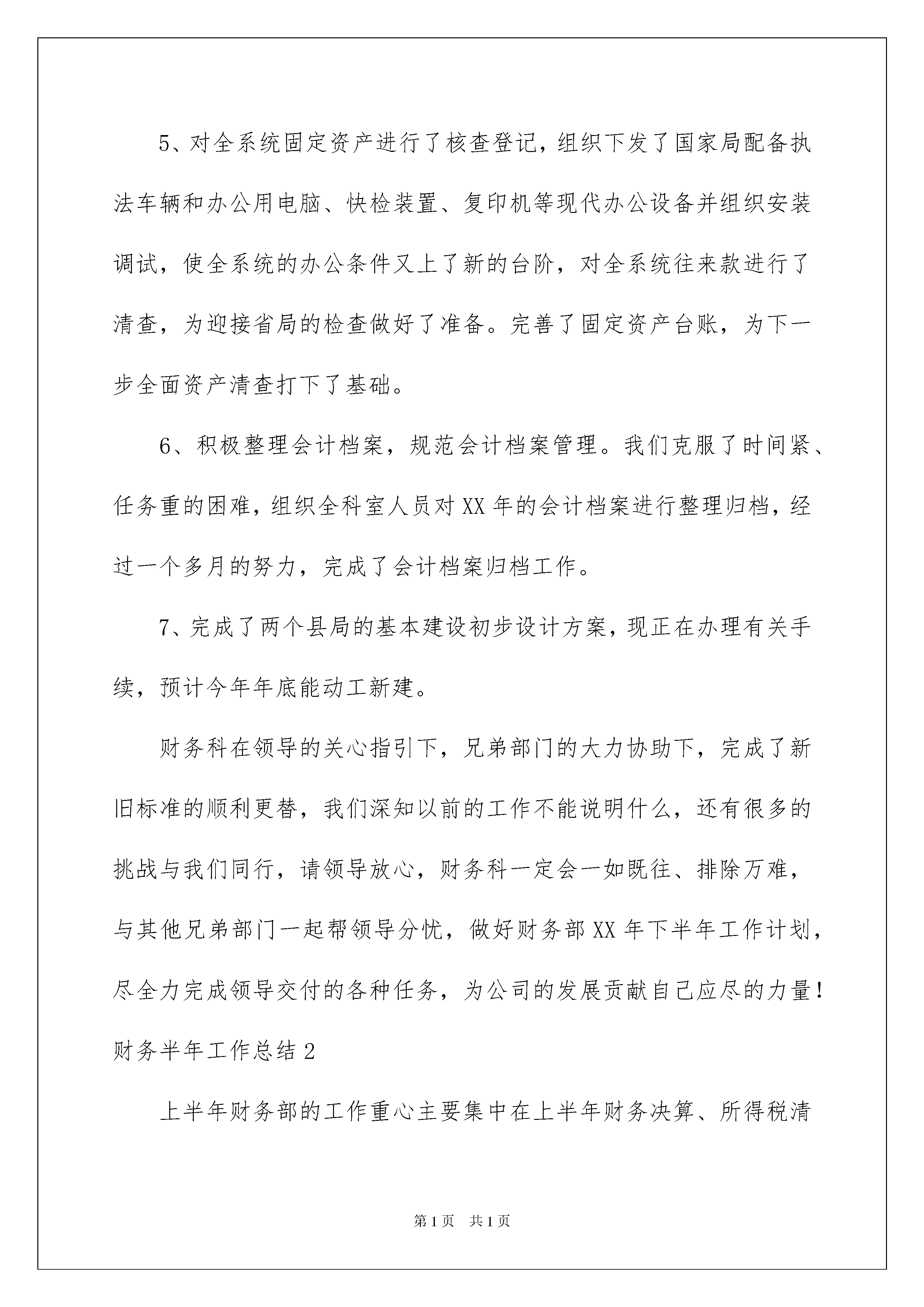 5、对全系统固定资产进行了核查登记，组织下发了国家局配备执法车辆和办公用电脑、快检装置、复印机等现代办公设备并组织安装调试，使全系统的办公条件又上了新的台阶，对全系统往来款进行了清查，为迎接省局的检查做好了准备。完善了固定资产台账，为下一步全面资产清查打下了基础。

6、积极整理会计档案，规范会计档案管理。我们克服了时间紧、任务重的困难，组织全科室人员对XX年的会计档案进行整理归档，经过一个多月的努力，完成了会计档案归档工作。

7、完成了两个县局的基本建设初步设计方案，现正在办理有关手续，预计今年年底能动工新建。

财务科在领导的关心指引下，兄弟部门的大力协助下，完成了新旧标准的顺利更替，我们深知以前的工作不能说明什么，还有很多的挑战与我们同行，请领导放心，财务科一定会一如既往、排除万难，与其他兄弟部门一起帮领导分忧，做好财务部XX年下半年工作计划，尽全力完成领导交付的各种任务，为公司的发展贡献自己应尽的力量！

财务半年工作总结2

上半年财务部的工作重心主要集中在上半年财务决算、所得税清

第1页 共1页